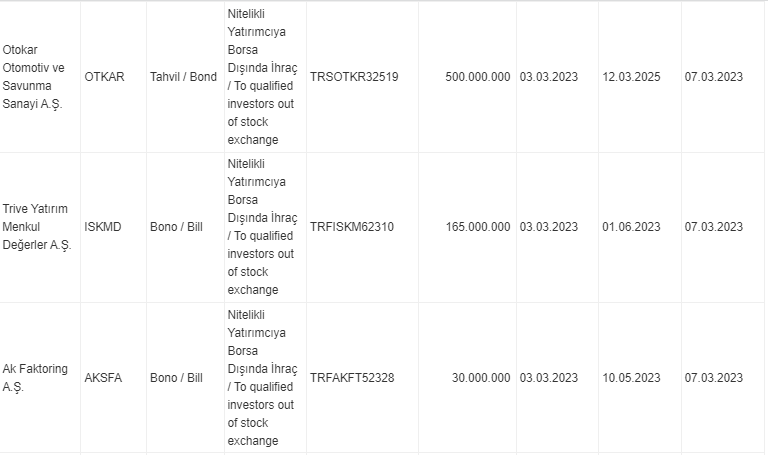 | | | | | | | | | |
|---|---|---|---|---|---|---|---|---|
| Otokar Otomotiv ve Savunma Sanayi A.Ş. | OTKAR | Tahvil / Bond | Nitelikli Yatırımcıya Borsa Dışında İhraç / To qualified investors out of stock exchange | TRSOTKR32519 | 500.000.000 | 03.03.2023 | 12.03.2025 | 07.03.2023 |
| Trive Yatırım Menkul Değerler A.Ş. | ISKMD | Bono / Bill | Nitelikli Yatırımcıya Borsa Dışında İhraç / To qualified investors out of stock exchange | TRFISKM62310 | 165.000.000 | 03.03.2023 | 01.06.2023 | 07.03.2023 |
| Ak Faktoring A.Ş. | AKSFA | Bono / Bill | Nitelikli Yatırımcıya Borsa Dışında İhraç / To qualified investors out of stock exchange | TRFAKFT52328 | 30.000.000 | 03.03.2023 | 10.05.2023 | 07.03.2023 |